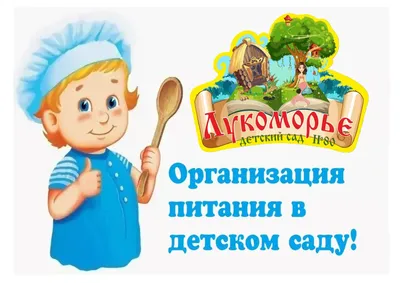 Лукоморье
детский сад №80

Организация питания в детском саду!